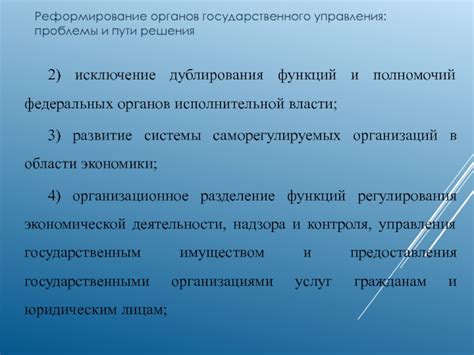 Реформирование органов государственного управления: проблемы и пути решения

2) исключение дублирования функций и полномочий федеральных органов исполнительной власти;

3) развитие системы саморегулируемых организаций в области экономики;

4) организационное разделение функций регулирования экономической деятельности, надзора и контроля, управления государственным имуществом и предоставления государственными организациями услуг гражданам и юридическим лицам;